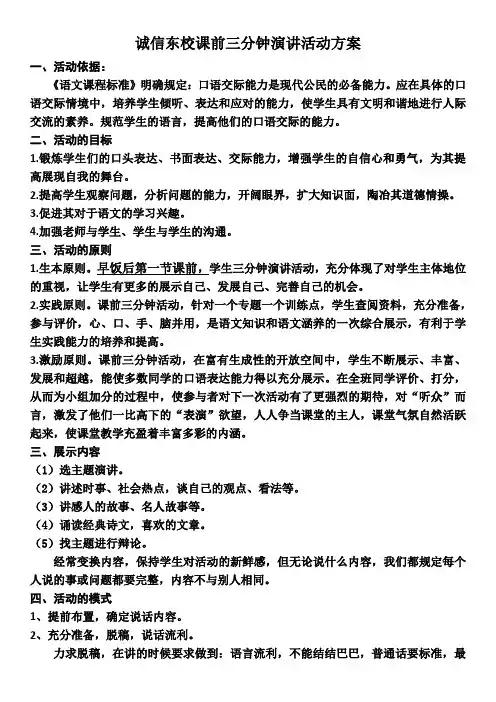 诚信东校课前三分钟演讲活动方案

一、活动依据：

《语文课程标准》明确规定：口语交际能力是现代公民的必备能力。应在具体的口语交际情境中，培养学生倾听、表达和应对的能力，使学生具有文明和谐地进行人际交流的素养。规范学生的语言，提高他们的口语交际的能力。

二、活动的目标

1.锻炼学生们的口头表达、书面表达、交际能力，增强学生的自信心和勇气，为其提高展现自我的舞台。

2.提高学生观察问题，分析问题的能力，开阔眼界，扩大知识面，陶冶其道德情操。

3.促进其对于语文的学习兴趣。

4.加强老师与学生、学生与学生的沟通。

三、活动的原则

1.生本原则。早饭后第一节课前，学生三分钟演讲活动，充分体现了对学生主体地位的重视，让学生有更多的展示自己、发展自己、完善自己的机会。

2.实践原则。课前三分钟活动，针对一个专题一个训练点，学生查阅资料，充分准备，参与评价，心、口、手、脑并用，是语文知识和语文涵养的一次综合展示，有利于学生实践能力的培养和提高。

3.激励原则。课前三分钟活动，在富有生成性的开放空间中，学生不断展示、丰富、发展和超越，能使多数同学的口语表达能力得以充分展示。在全班同学评价、打分，从而为小组加分的过程中，使参与者对下一次活动有了更强烈的期待，对“听众”而言，激发了他们一比高下的“表演”欲望，人人争当课堂的主人，课堂气氛自然活跃起来，使课堂教学充盈着丰富多彩的内涵。

三、展示内容

（1）选主题演讲。

（2）讲述时事、社会热点，谈自己的观点、看法等。

（3）讲感人的故事、名人故事等。

（4）诵读经典诗文，喜欢的文章。

（5）找主题进行辩论。

经常变换内容，保持学生对活动的新鲜感，但无论说什么内容，我们都规定每个人说的事或问题都要完整，内容不与别人相同。

四、活动的模式

1、提前布置，确定说话内容。

2、充分准备，脱稿，说话流利。

力求脱稿，在讲的时候要求做到：语言流利，不能结结巴巴，普通话要标准，最